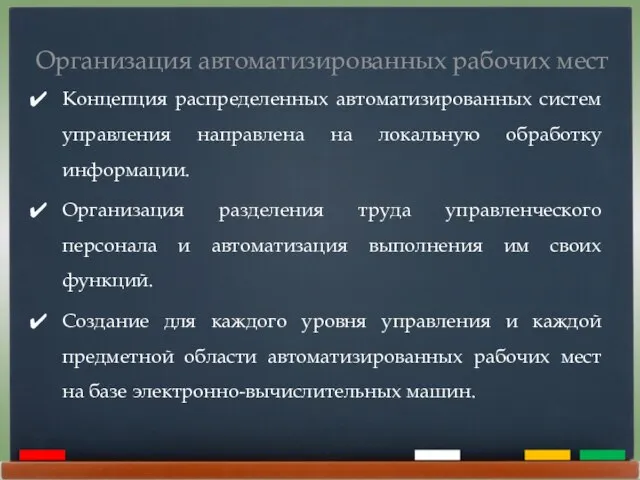 Организация автоматизированных рабочих мест

✔ Концепция распределенных автоматизированных систем управления направлена на локальную обработку информации.

✔ Организация разделения труда управленческого персонала и автоматизация выполнения им своих функций.

✔ Создание для каждого уровня управления и каждой предметной области автоматизированных рабочих мест на базе электронно-вычислительных машин.